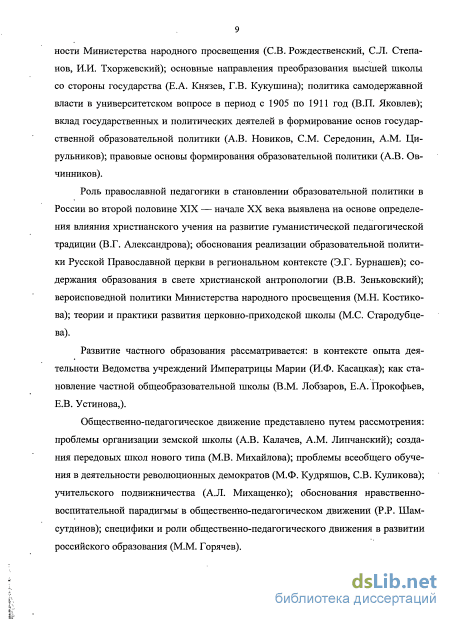 9

ности Министерства народного просвещения (С.В. Рождественский, С.Л. Степанов, И.И. Тхоржевский); основные направления преобразования высшей школы со стороны государства (Е.А. Князев, Г.В. Кукушина); политика самодержавной власти в университетском вопросе в период с 1905 по 1911 год (В.П. Яковлев); вклад государственных и политических деятелей в формирование основ государственной образовательной политики (А.В. Новиков, С.М. Середонин, А.М. Цирульников); правовые основы формирования образовательной политики (А.В. Овчинников).

Роль православной педагогики в становлении образовательной политики в России во второй половине XIX — начале XX века выявлена на основе определения влияния христианского учения на развитие гуманистической педагогической традиции (В.Г. Александрова); обоснования реализации образовательной политики Русской Православной церкви в региональном контексте (Э.Г. Бурнашев); содержания образования в свете христианской антропологии (В.В. Зеньковский); вероисповедной политики Министерства народного просвещения (М.Н. Костикова); теории и практики развития церковно-приходской школы (М.С. Стародубцева).

Развитие частного образования рассматривается: в контексте опыта деятельности Ведомства учреждений Императрицы Марии (И.Ф. Касацкая); как становление частной общеобразовательной школы (В.М. Лобзаров, Е.А. Прокофьев, Е.В. Устинова,).

Общественно-педагогическое движение представлено путем рассмотрения: проблемы организации земской школы (А.В. Калачев, А.М. Липчанский); создания передовых школ нового типа (М.В. Михайлова); проблемы всеобщего обучения в деятельности революционных демократов (М.Ф. Кудряшов, С.В. Куликова); учительского подвижничества (А.Л. Михащенко); обоснования нравственно-воспитательной парадигмы в общественно-педагогическом движении (Р.Р. Шамсутдинов); специфики и роли общественно-педагогического движения в развитии российского образования (М.М. Горячев).

dsLib.net
библиотека диссертаций